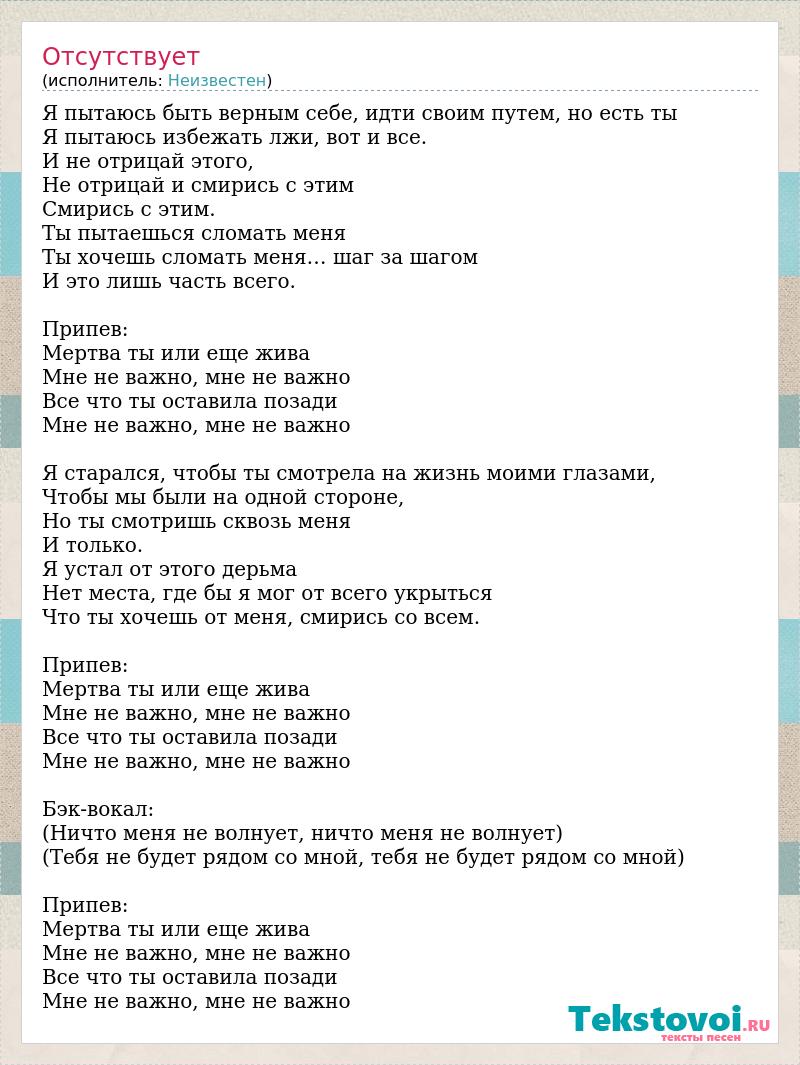 Отсутствует
(исполнитель: Неизвестен)

Я пытаюсь быть верным себе, идти своим путем, но есть ты
Я пытаюсь избежать лжи, вот и все.
И не отрицай этого,
Не отрицай и смирись с этим
Смирись с этим.
Ты пытаешься сломать меня
Ты хочешь сломать меня... шаг за шагом
И это лишь часть всего.

Припев:
Мертва ты или еще жива
Мне не важно, мне не важно
Все что ты оставила позади
Мне не важно, мне не важно

Я старался, чтобы ты смотрела на жизнь моими глазами,
Чтобы мы были на одной стороне,
Но ты смотришь сквозь меня
И только.
Я устал от этого дерьма
Нет места, где бы я мог от всего укрыться
Что ты хочешь от меня, смирись со всем.

Припев:
Мертва ты или еще жива
Мне не важно, мне не важно
Все что ты оставила позади
Мне не важно, мне не важно

Бэк-вокал:
(Ничто меня не волнует, ничто меня не волнует)
(Тебя не будет рядом со мной, тебя не будет рядом со мной)

Припев:
Мертва ты или еще жива
Мне не важно, мне не важно
Все что ты оставила позади
Мне не важно, мне не важно

Tekstovoi.RU
тексты песен